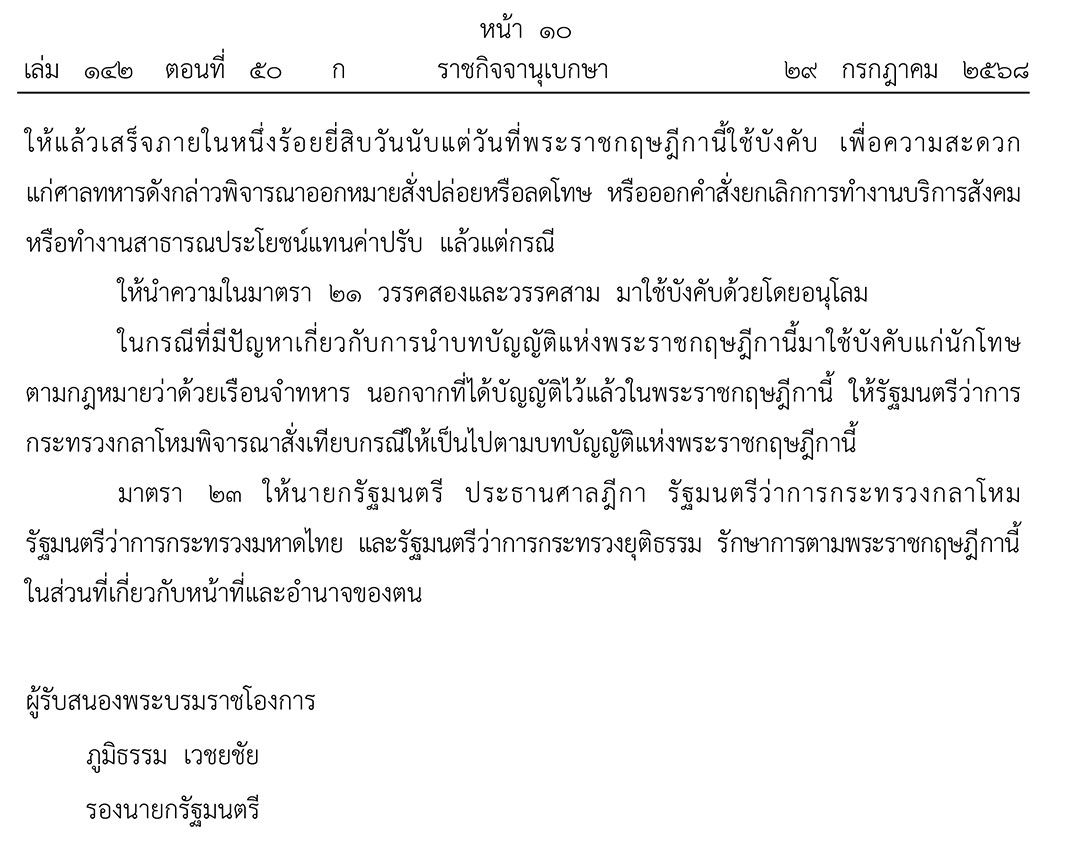 หน้า ๑๐
เล่ม ๑๔๒ ตอนที่ ๕๐ ก ราชกิจจานุเบกษา ๒๙ กรกฎาคม ๒๕๖๘

ให้แล้วเสร็จภายในหนึ่งร้อยยี่สิบวันนับแต่วันที่พระราชกฤษฎีกานี้ใช้บังคับ เพื่อความสะดวกแก่ศาลทหารดังกล่าวพิจารณาออกหมายสั่งปล่อยหรือลดโทษ หรือออกคำสั่งยกเลิกการทำงานบริการสังคมหรือทำงานสาธารณประโยชน์แทนค่าปรับ แล้วแต่กรณี

ให้นำความในมาตรา ๒๑ วรรคสองและวรรคสาม มาใช้บังคับด้วยโดยอนุโลม

ในกรณีที่มีปัญหาเกี่ยวกับการนำบทบัญญัติแห่งพระราชกฤษฎีกานี้มาใช้บังคับแก่นักโทษตามกฎหมายว่าด้วยเรือนจำทหาร นอกจากที่ได้บัญญัติไว้แล้วในพระราชกฤษฎีกานี้ ให้รัฐมนตรีว่าการกระทรวงกลาโหมพิจารณาสั่งเทียบกรณีให้เป็นไปตามบทบัญญัติแห่งพระราชกฤษฎีกานี้

มาตรา ๒๓ ให้นายกรัฐมนตรี ประธานศาลฎีกา รัฐมนตรีว่าการกระทรวงกลาโหม รัฐมนตรีว่าการกระทรวงมหาดไทย และรัฐมนตรีว่าการกระทรวงยุติธรรม รักษาการตามพระราชกฤษฎีกานี้ในส่วนที่เกี่ยวกับหน้าที่และอำนาจของตน

ผู้รับสนองพระบรมราชโองการ
ภูมิธรรม เวชยชัย
รองนายกรัฐมนตรี